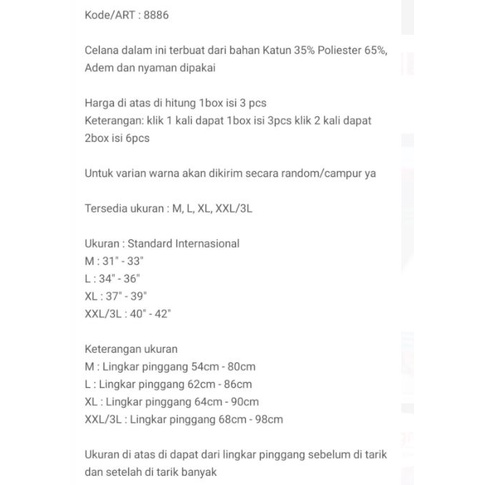 Kode/ART : 8886

Celana dalam ini terbuat dari bahan Katun 35% Poliester 65%, Adem dan nyaman dipakai

Harga di atas di hitung 1box isi 3 pcs
Keterangan: klik 1 kali dapat 1box isi 3pcs klik 2 kali dapat 2box isi 6pcs

Untuk varian warna akan dikirim secara random/campur ya

Tersedia ukuran : M, L, XL, XXL/3L

Ukuran : Standard Internasional
M : 31" - 33"
L : 34" - 36"
XL : 37" - 39"
XXL/3L : 40" - 42"

Keterangan ukuran
M : Lingkar pinggang 54cm - 80cm
L : Lingkar pinggang 62cm - 86cm
XL : Lingkar pinggang 64cm - 90cm
XXL/3L : Lingkar pinggang 68cm - 98cm

Ukuran di atas di dapat dari lingkar pinggang sebelum di tarik dan setelah di tarik banyak